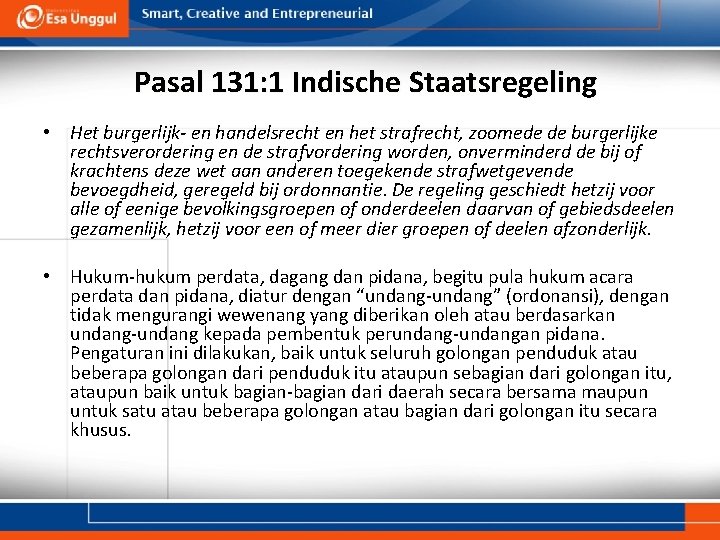 Esa Unggul

Smart, Creative and Entrepreneurial

Pasal 131:1 Indische Staatsregeling

• Het burgerlijk- en handelsrecht en het strafrecht, zoomede de burgerlijke rechtsverordering en de strafvordering worden, onverminderd de bij of krachtens deze wet aan anderen toegekende strafwetgevende bevoegdheid, geregeld bij ordonnantie. De regeling geschiedt hetzij voor alle of eenige bevolkingsgroepen of onderdeelen daarvan of gebiedsdeelen gezamenlijk, hetzij voor een of meer dier groepen of deelen afzonderlijk.

• Hukum-hukum perdata, dagang dan pidana, begitu pula hukum acara perdata dan pidana, diatur dengan “undang-undang” (ordonansi), dengan tidak mengurangi wewenang yang diberikan oleh atau berdasarkan undang-undang kepada pembentuk perundang-undangan pidana. Pengaturan ini dilakukan, baik untuk seluruh golongan penduduk atau beberapa golongan dari penduduk itu ataupun sebagian dari golongan itu, ataupun baik untuk bagian-bagian dari daerah secara bersama maupun untuk satu atau beberapa golongan atau bagian dari golongan itu secara khusus.